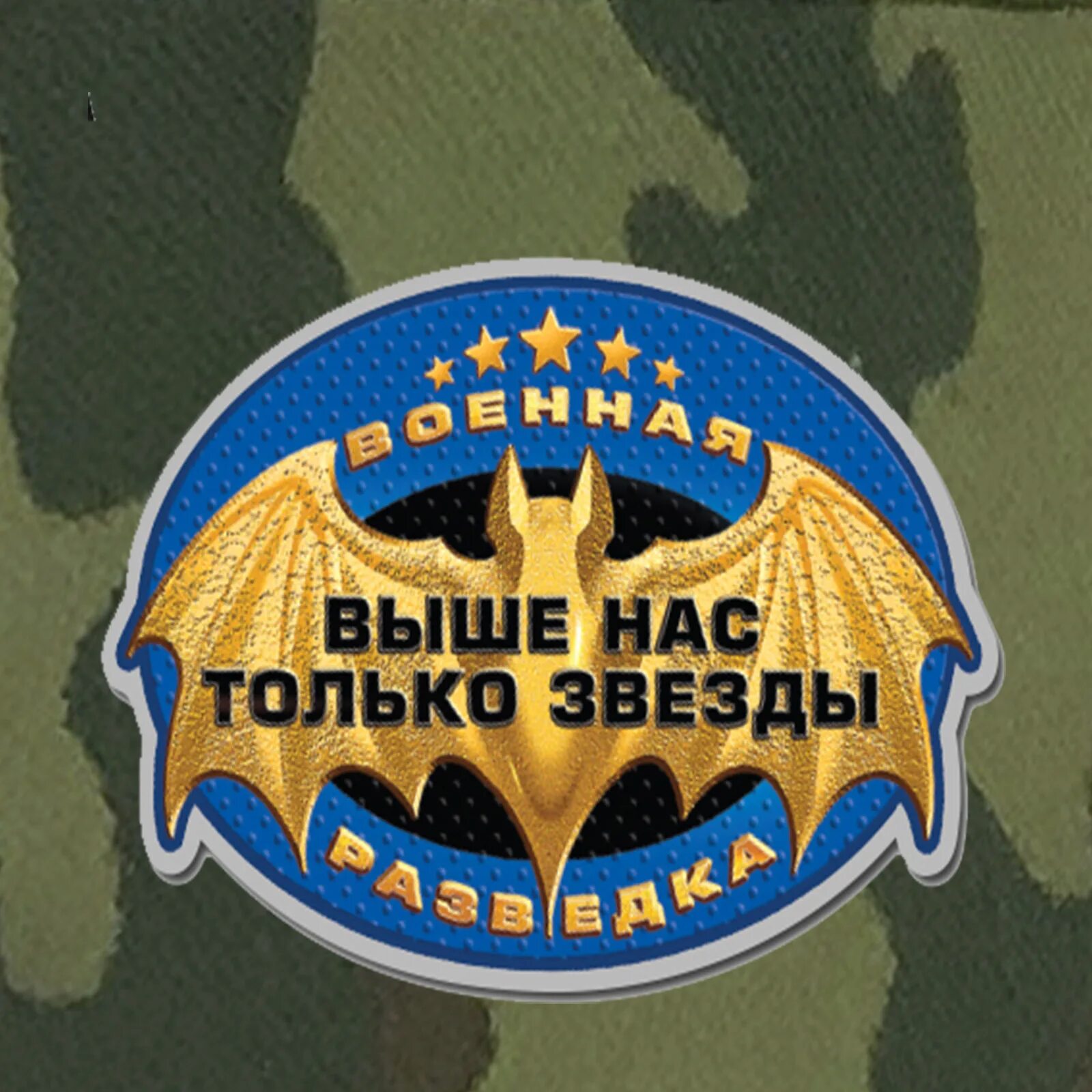 ВОЕННАЯ

ВЫШЕ НАС
ТОЛЬКО ЗВЕЗДЫ

РАЗВЕДКА